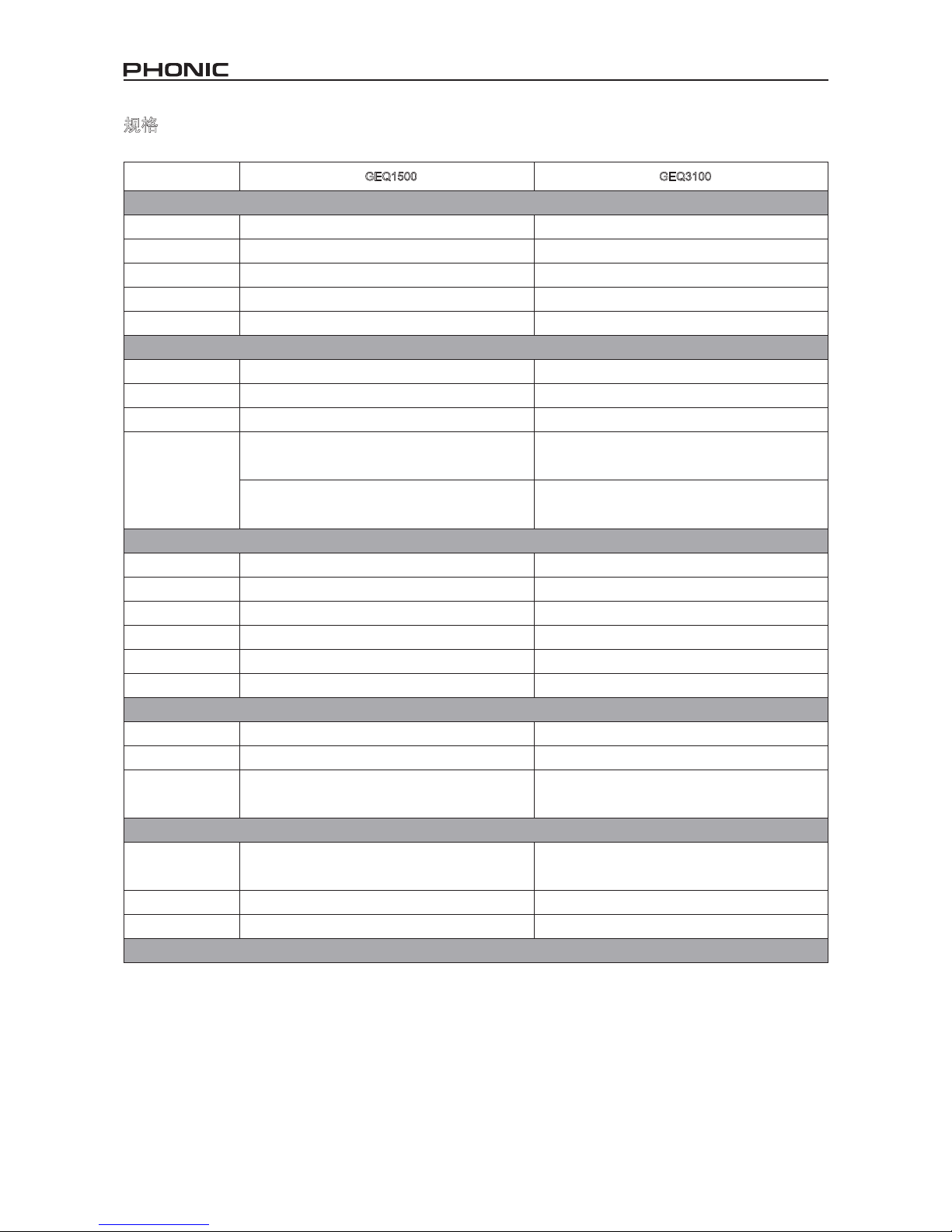 PHONIC

规格

| | GEQ1500 | GEQ3100 |
|---|---|---|